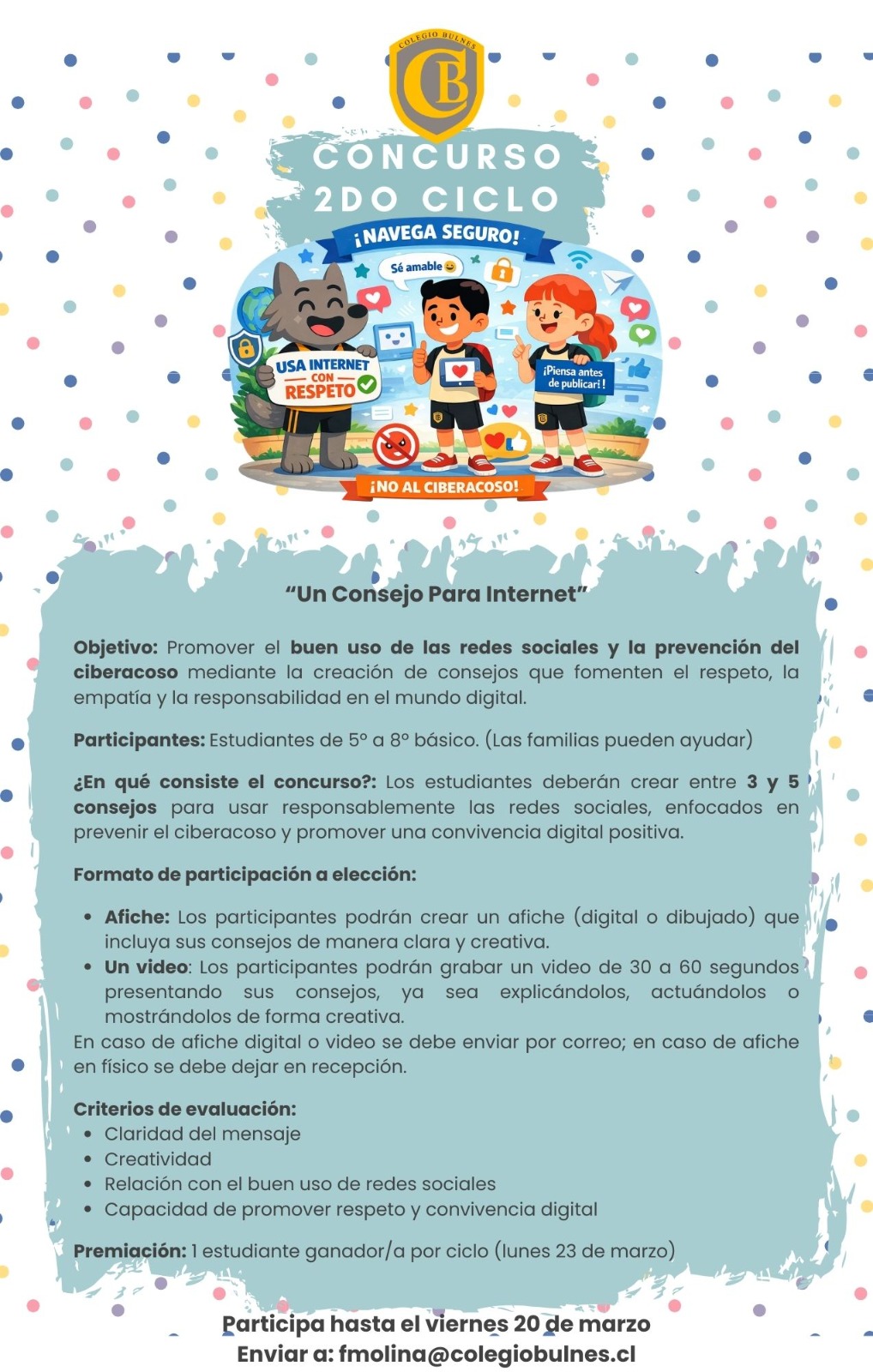 COLEGIO BULNES
CB

CONCURSO
2DO CICLO

¡NAVEGA SEGURO!

Sé amable

USA INTERNET CON RESPETO

¡Piensa antes de publicar!

¡NO AL CIBERACOSO!

"Un Consejo Para Internet"

Objetivo: Promover el buen uso de las redes sociales y la prevención del ciberacoso mediante la creación de consejos que fomenten el respeto, la empatía y la responsabilidad en el mundo digital.

Participantes: Estudiantes de 5° a 8° básico. (Las familias pueden ayudar)

¿En qué consiste el concurso?: Los estudiantes deberán crear entre 3 y 5 consejos para usar responsablemente las redes sociales, enfocados en prevenir el ciberacoso y promover una convivencia digital positiva.

Formato de participación a elección:

• Afiche: Los participantes podrán crear un afiche (digital o dibujado) que incluya sus consejos de manera clara y creativa.
• Un video: Los participantes podrán grabar un video de 30 a 60 segundos presentando sus consejos, ya sea explicándolos, actuándolos o mostrándolos de forma creativa.

En caso de afiche digital o video se debe enviar por correo; en caso de afiche en físico se debe dejar en recepción.

Criterios de evaluación:
• Claridad del mensaje
• Creatividad
• Relación con el buen uso de redes sociales
• Capacidad de promover respeto y convivencia digital

Premiación: 1 estudiante ganador/a por ciclo (lunes 23 de marzo)

Participa hasta el viernes 20 de marzo
Enviar a: fmolina@colegiobulnes.cl